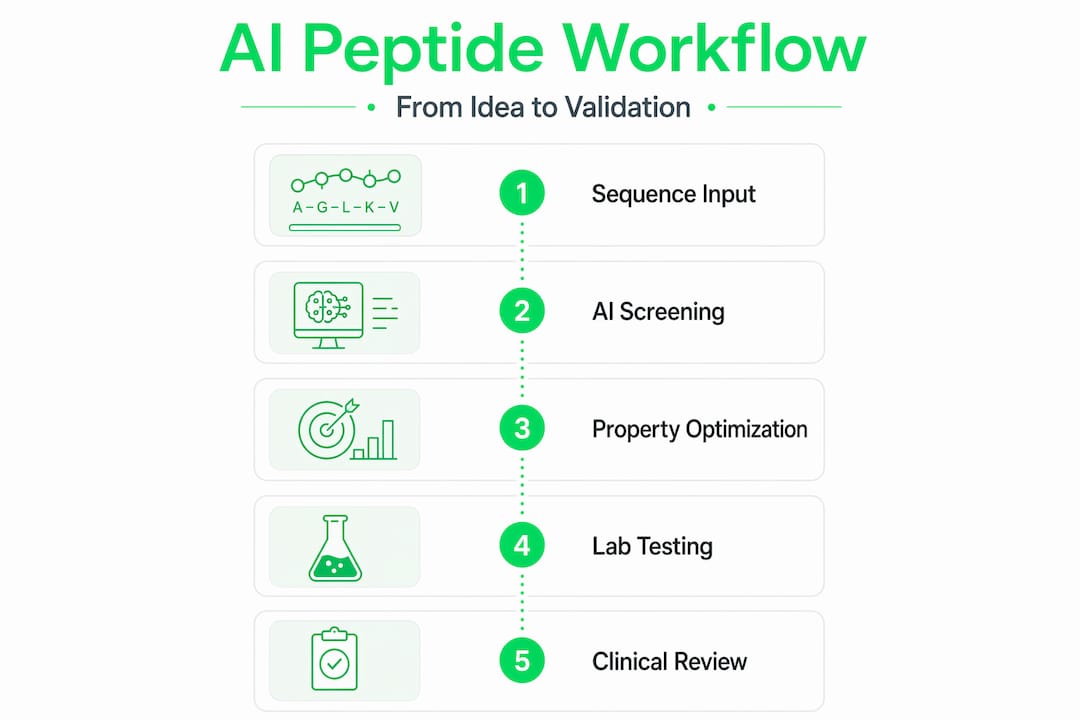 AI Peptide Workflow

From Idea to Validation

A–G–L–K–V

1 Sequence Input

2 AI Screening

3 Property Optimization

4 Lab Testing

5 Clinical Review